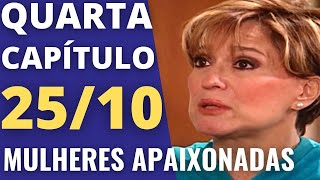 QUARTA
CAPÍTULO
25/10
MULHERES APAIXONADAS